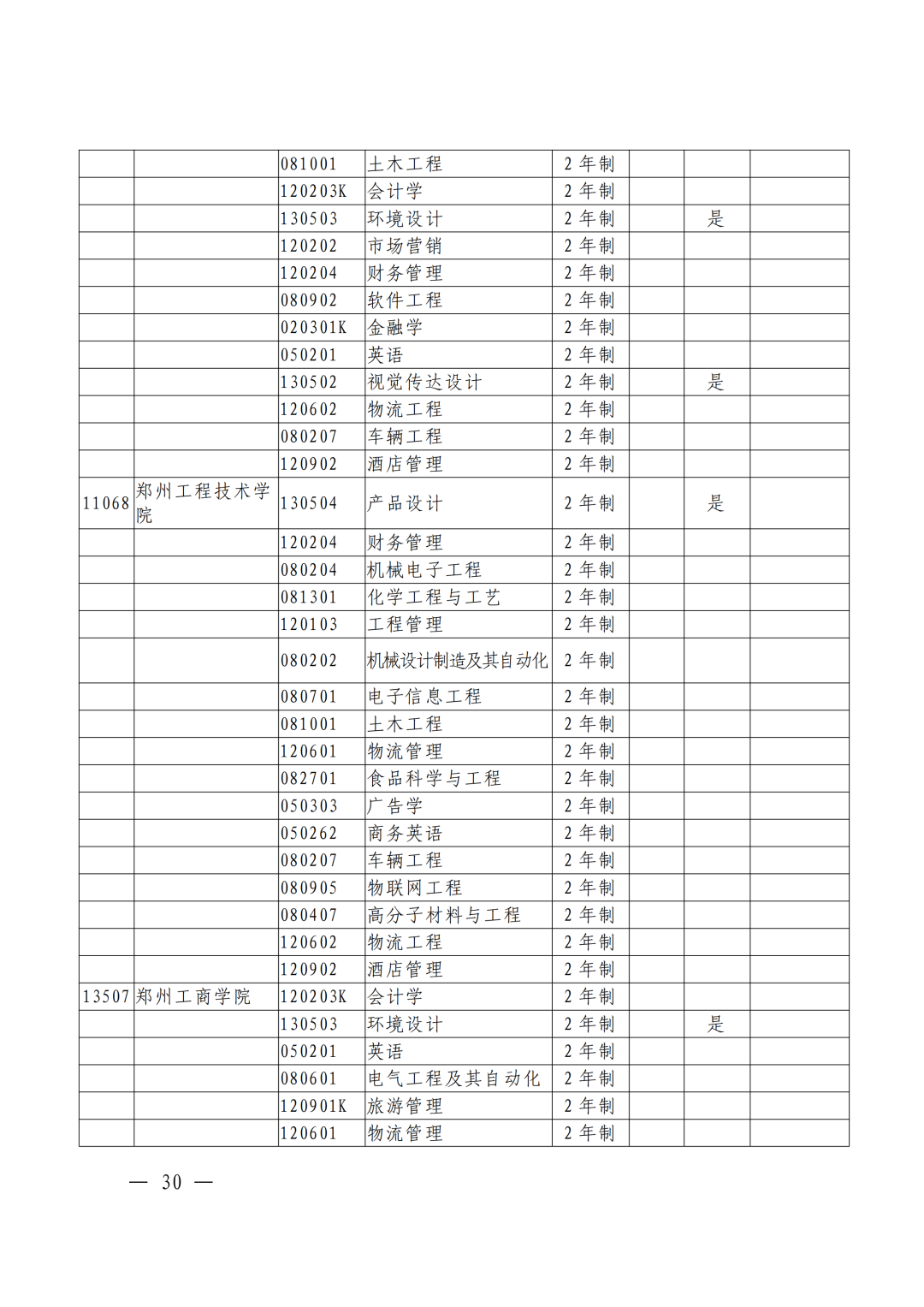 |  |  |  |  |  |  |  |  |
|---|---|---|---|---|---|---|---|
|  |  | 081001 | 土木工程 | 2 年制 |  |  |  |
|  |  | 120203K | 会计学 | 2 年制 |  |  |  |
|  |  | 130503 | 环境设计 | 2 年制 |  | 是 |  |
|  |  | 120202 | 市场营销 | 2 年制 |  |  |  |
|  |  | 120204 | 财务管理 | 2 年制 |  |  |  |
|  |  | 080902 | 软件工程 | 2 年制 |  |  |  |
|  |  | 020301K | 金融学 | 2 年制 |  |  |  |
|  |  | 050201 | 英语 | 2 年制 |  |  |  |
|  |  | 130502 | 视觉传达设计 | 2 年制 |  | 是 |  |
|  |  | 120602 | 物流工程 | 2 年制 |  |  |  |
|  |  | 080207 | 车辆工程 | 2 年制 |  |  |  |
|  |  | 120902 | 酒店管理 | 2 年制 |  |  |  |
| 11068 | 郑州工程技术学院 | 130504 | 产品设计 | 2 年制 |  | 是 |  |
|  |  | 120204 | 财务管理 | 2 年制 |  |  |  |
|  |  | 080204 | 机械电子工程 | 2 年制 |  |  |  |
|  |  | 081301 | 化学工程与工艺 | 2 年制 |  |  |  |
|  |  | 120103 | 工程管理 | 2 年制 |  |  |  |
|  |  | 080202 | 机械设计制造及其自动化 | 2 年制 |  |  |  |
|  |  | 080701 | 电子信息工程 | 2 年制 |  |  |  |
|  |  | 081001 | 土木工程 | 2 年制 |  |  |  |
|  |  | 120601 | 物流管理 | 2 年制 |  |  |  |
|  |  | 082701 | 食品科学与工程 | 2 年制 |  |  |  |
|  |  | 050303 | 广告学 | 2 年制 |  |  |  |
|  |  | 050262 | 商务英语 | 2 年制 |  |  |  |
|  |  | 080207 | 车辆工程 | 2 年制 |  |  |  |
|  |  | 080905 | 物联网工程 | 2 年制 |  |  |  |
|  |  | 080407 | 高分子材料与工程 | 2 年制 |  |  |  |
|  |  | 120602 | 物流工程 | 2 年制 |  |  |  |
|  |  | 120902 | 酒店管理 | 2 年制 |  |  |  |
| 13507 | 郑州工商学院 | 120203K | 会计学 | 2 年制 |  |  |  |
|  |  | 130503 | 环境设计 | 2 年制 |  | 是 |  |
|  |  | 050201 | 英语 | 2 年制 |  |  |  |
|  |  | 080601 | 电气工程及其自动化 | 2 年制 |  |  |  |
|  |  | 120901K | 旅游管理 | 2 年制 |  |  |  |
|  |  | 120601 | 物流管理 | 2 年制 |  |  |  |

— 30 —